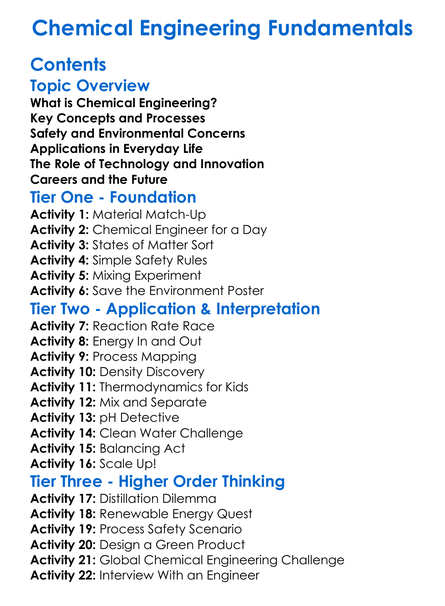 Chemical Engineering Fundamentals

Contents

Topic Overview

What is Chemical Engineering?
Key Concepts and Processes
Safety and Environmental Concerns
Applications in Everyday Life
The Role of Technology and Innovation
Careers and the Future

Tier One - Foundation

Activity 1: Material Match-Up
Activity 2: Chemical Engineer for a Day
Activity 3: States of Matter Sort
Activity 4: Simple Safety Rules
Activity 5: Mixing Experiment
Activity 6: Save the Environment Poster

Tier Two - Application & Interpretation

Activity 7: Reaction Rate Race
Activity 8: Energy In and Out
Activity 9: Process Mapping
Activity 10: Density Discovery
Activity 11: Thermodynamics for Kids
Activity 12: Mix and Separate
Activity 13: pH Detective
Activity 14: Clean Water Challenge
Activity 15: Balancing Act
Activity 16: Scale Up!

Tier Three - Higher Order Thinking

Activity 17: Distillation Dilemma
Activity 18: Renewable Energy Quest
Activity 19: Process Safety Scenario
Activity 20: Design a Green Product
Activity 21: Global Chemical Engineering Challenge
Activity 22: Interview With an Engineer